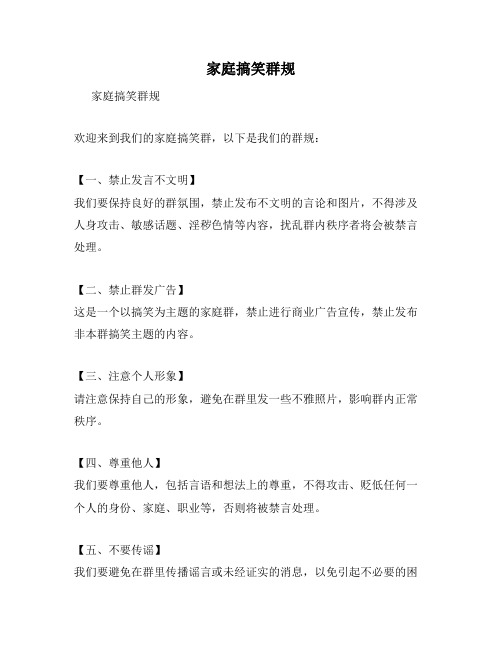 家庭搞笑群规

家庭搞笑群规

欢迎来到我们的家庭搞笑群，以下是我们的群规：

【一、禁止发言不文明】
我们要保持良好的群氛围，禁止发布不文明的言论和图片，不得涉及人身攻击、敏感话题、淫秽色情等内容，扰乱群内秩序者将会被禁言处理。

【二、禁止群发广告】
这是一个以搞笑为主题的家庭群，禁止进行商业广告宣传，禁止发布非本群搞笑主题的内容。

【三、注意个人形象】
请注意保持自己的形象，避免在群里发一些不雅照片，影响群内正常秩序。

【四、尊重他人】
我们要尊重他人，包括言语和想法上的尊重，不得攻击、贬低任何一个人的身份、家庭、职业等，否则将被禁言处理。

【五、不要传谣】
我们要避免在群里传播谣言或未经证实的消息，以免引起不必要的困